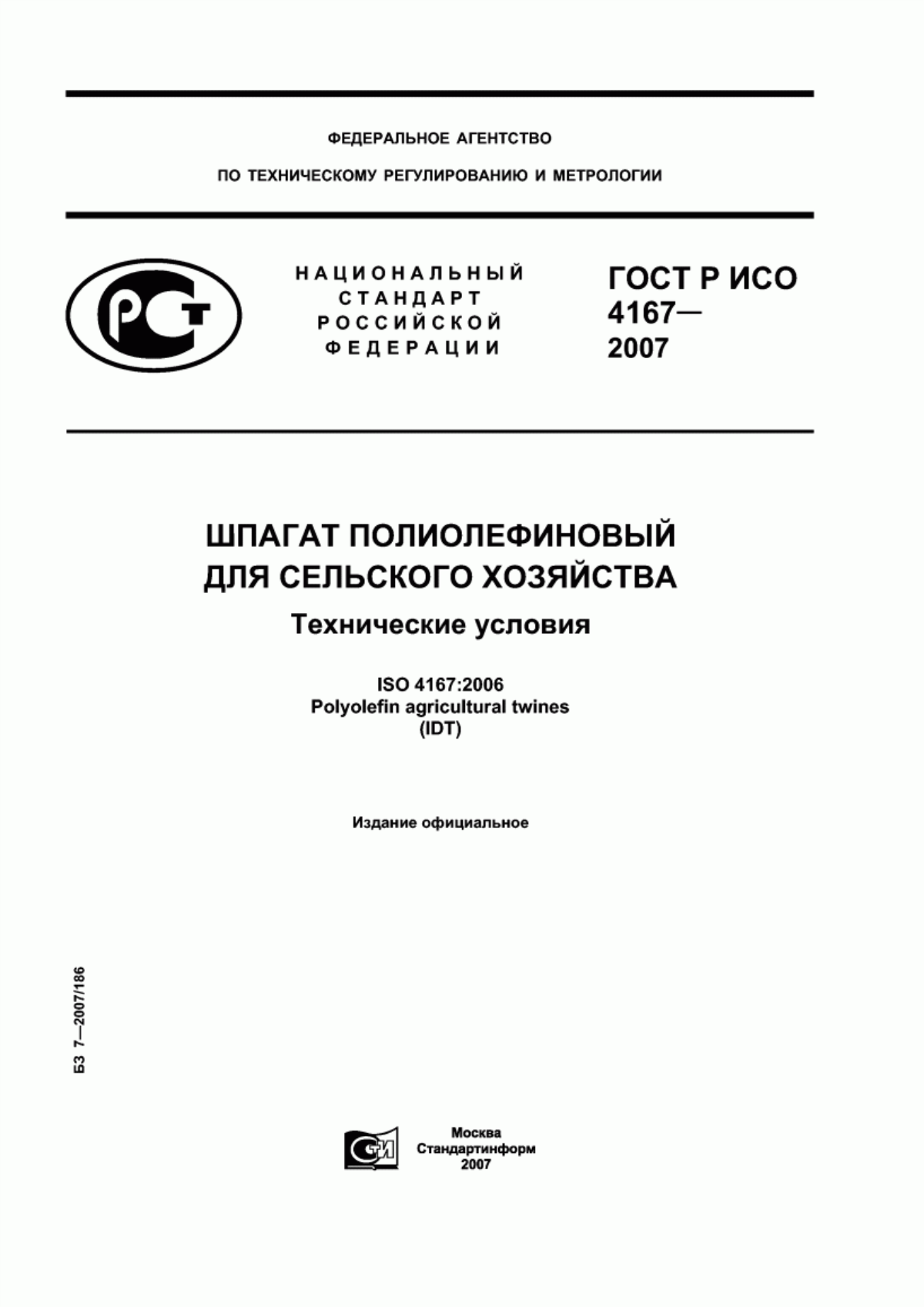 ФЕДЕРАЛЬНОЕ АГЕНТСТВО

ПО ТЕХНИЧЕСКОМУ РЕГУЛИРОВАНИЮ И МЕТРОЛОГИИ

РСТ

НАЦИОНАЛЬНЫЙ СТАНДАРТ РОССИЙСКОЙ ФЕДЕРАЦИИ

ГОСТ Р ИСО 4167— 2007

ШПАГАТ ПОЛИОЛЕФИНОВЫЙ ДЛЯ СЕЛЬСКОГО ХОЗЯЙСТВА

Технические условия

ISO 4167:2006
Polyolefin agricultural twines
(IDT)

Издание официальное

БЗ 7—2007/186

СТИ

Москва
Стандартинформ
2007